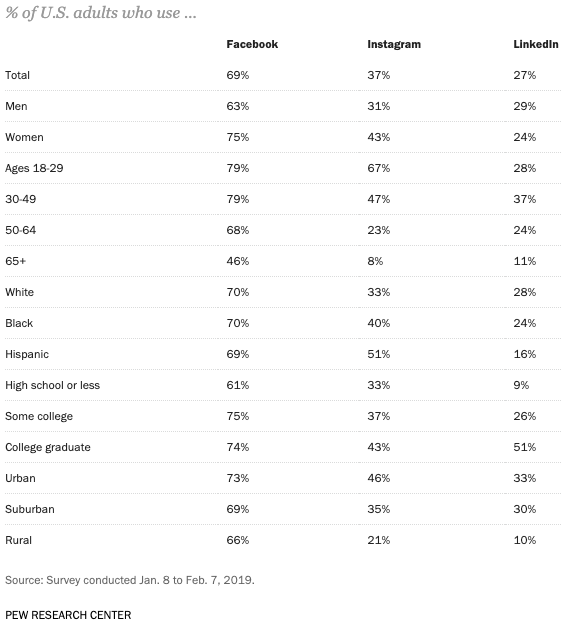 % of U.S. adults who use ...

| | Facebook | Instagram | LinkedIn |
|---|---|---|---|
| Total | 69% | 37% | 27% |
| Men | 63% | 31% | 29% |
| Women | 75% | 43% | 24% |
| Ages 18-29 | 79% | 67% | 28% |
| 30-49 | 79% | 47% | 37% |
| 50-64 | 68% | 23% | 24% |
| 65+ | 46% | 8% | 11% |
| White | 70% | 33% | 28% |
| Black | 70% | 40% | 24% |
| Hispanic | 69% | 51% | 16% |
| High school or less | 61% | 33% | 9% |
| Some college | 75% | 37% | 26% |
| College graduate | 74% | 43% | 51% |
| Urban | 73% | 46% | 33% |
| Suburban | 69% | 35% | 30% |
| Rural | 66% | 21% | 10% |

Source: Survey conducted Jan. 8 to Feb. 7, 2019.

PEW RESEARCH CENTER